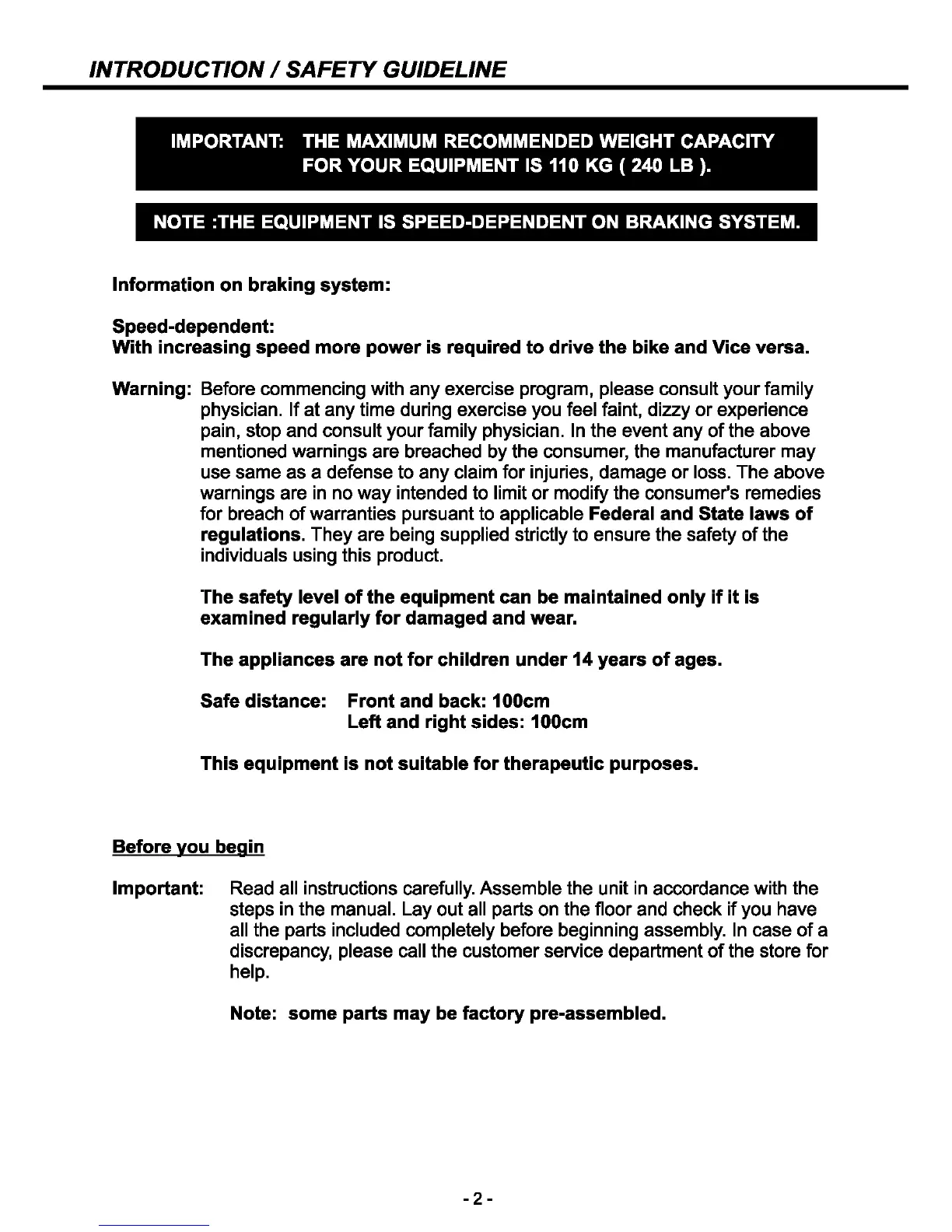 INTRODUCTION / SAFETY GUIDELINE

IMPORTANT: THE MAXIMUM RECOMMENDED WEIGHT CAPACITY FOR YOUR EQUIPMENT IS 110 KG ( 240 LB ).

NOTE :THE EQUIPMENT IS SPEED-DEPENDENT ON BRAKING SYSTEM.

Information on braking system:

Speed-dependent:
With increasing speed more power is required to drive the bike and Vice versa.

Warning: Before commencing with any exercise program, please consult your family physician. If at any time during exercise you feel faint, dizzy or experience pain, stop and consult your family physician. In the event any of the above mentioned warnings are breached by the consumer, the manufacturer may use same as a defense to any claim for injuries, damage or loss. The above warnings are in no way intended to limit or modify the consumer's remedies for breach of warranties pursuant to applicable Federal and State laws of regulations. They are being supplied strictly to ensure the safety of the individuals using this product.

The safety level of the equipment can be maintained only if it is examined regularly for damaged and wear.

The appliances are not for children under 14 years of ages.

Safe distance: Front and back: 100cm
Left and right sides: 100cm

This equipment is not suitable for therapeutic purposes.

Before you begin

Important: Read all instructions carefully. Assemble the unit in accordance with the steps in the manual. Lay out all parts on the floor and check if you have all the parts included completely before beginning assembly. In case of a discrepancy, please call the customer service department of the store for help.

Note: some parts may be factory pre-assembled.

- 2 -